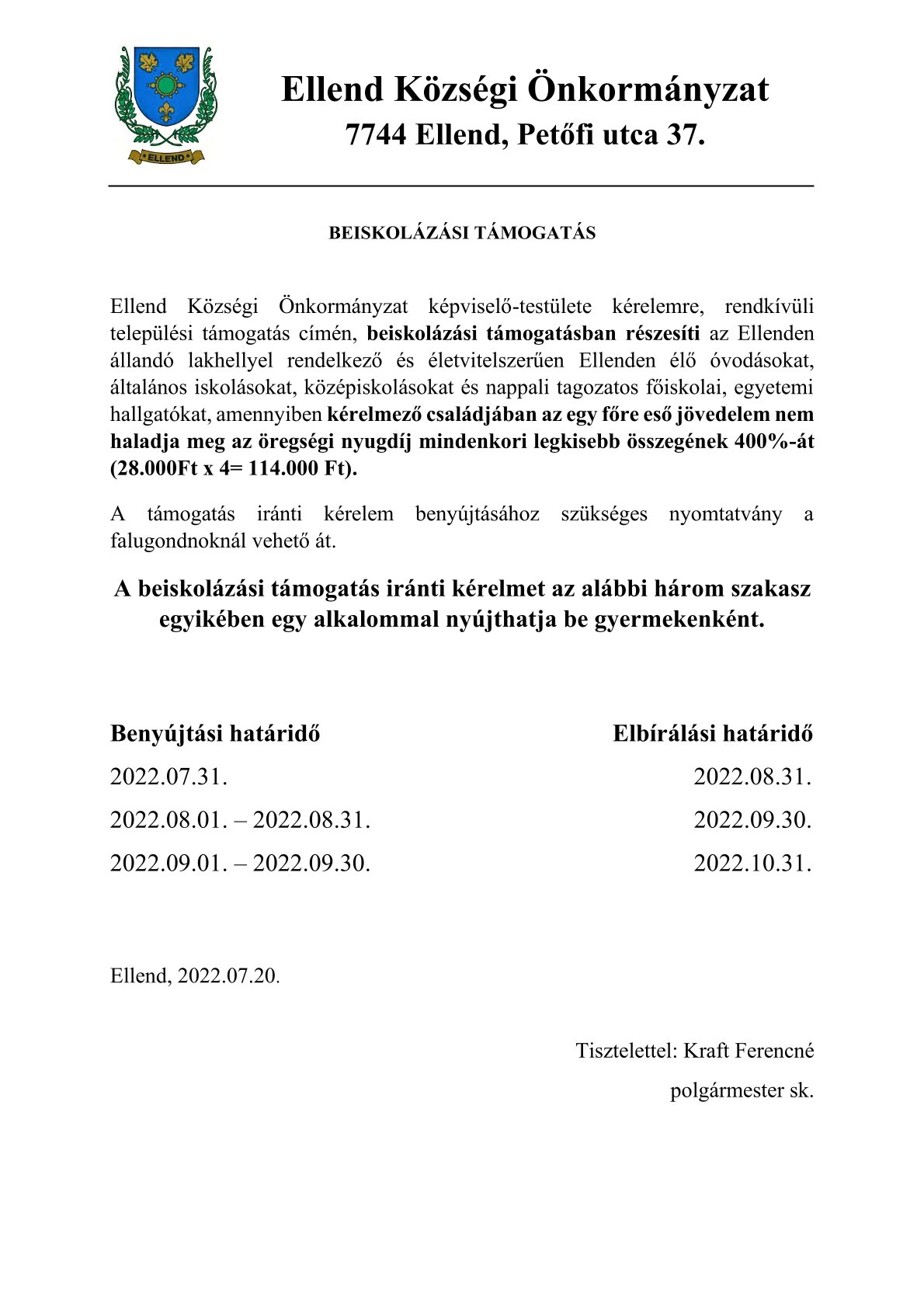 ELLEND

Ellend Községi Önkormányzat
7744 Ellend, Petőfi utca 37.

BEISKOLÁZÁSI TÁMOGATÁS

Ellend Községi Önkormányzat képviselő-testülete kérelemre, rendkívüli települési támogatás címén, beiskolázási támogatásban részesíti az Ellenden állandó lakhellyel rendelkező és életvitelszerűen Ellenden élő óvodásokat, általános iskolásokat, középiskolásokat és nappali tagozatos főiskolai, egyetemi hallgatókat, amennyiben kérelmező családjában az egy főre eső jövedelem nem haladja meg az öregségi nyugdíj mindenkori legkisebb összegének 400%-át (28.000Ft x 4= 114.000 Ft).

A támogatás iránti kérelem benyújtásához szükséges nyomtatvány a falugondnoknál vehető át.

A beiskolázási támogatás iránti kérelmet az alábbi három szakasz egyikében egy alkalommal nyújthatja be gyermekenként.

| Benyújtási határidő | Elbírálási határidő |
|---|---|
| 2022.07.31. | 2022.08.31. |
| 2022.08.01. – 2022.08.31. | 2022.09.30. |
| 2022.09.01. – 2022.09.30. | 2022.10.31. |

Ellend, 2022.07.20.

Tisztelettel: Kraft Ferencné
polgármester sk.